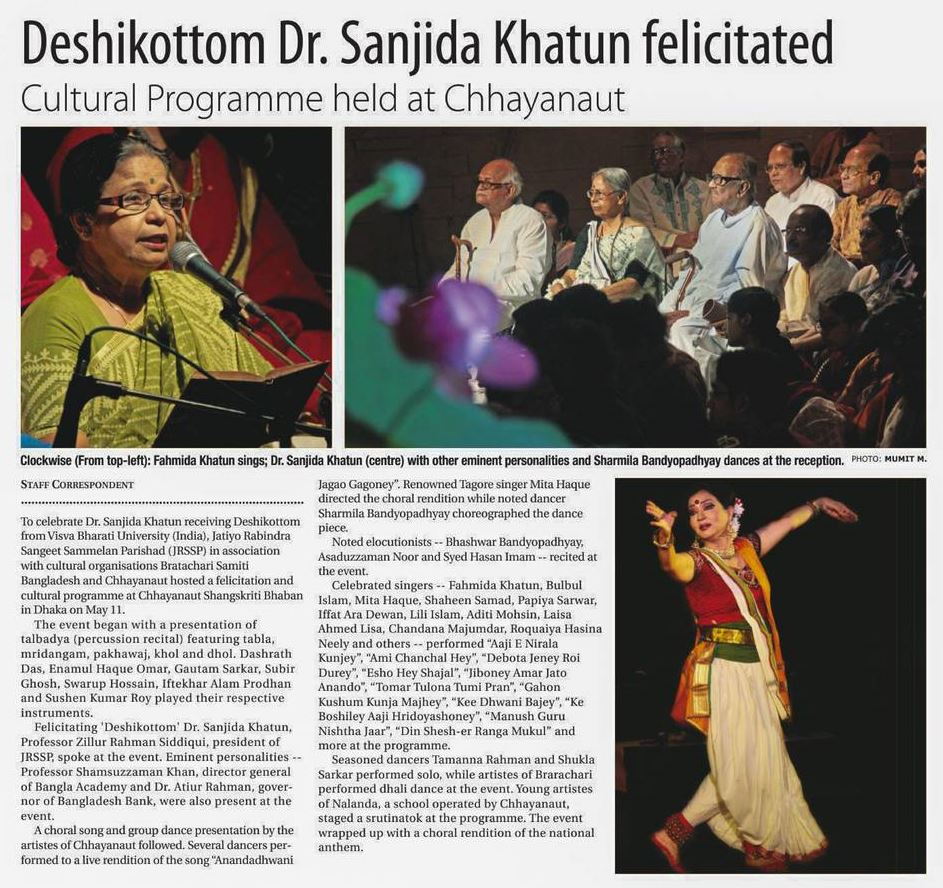 Deshikottom Dr. Sanjida Khatun felicitated

Cultural Programme held at Chhayanaut

Clockwise (From top-left): Fahmida Khatun sings; Dr. Sanjida Khatun (centre) with other eminent personalities and Sharmila Bandyopadhyay dances at the reception. PHOTO: MUMIT M.

STAFF CORRESPONDENT

To celebrate Dr. Sanjida Khatun receiving Deshikottom from Visva Bharati University (India), Jatiyo Rabindra Sangeet Sammelan Parishad (JRSSP) in association with cultural organisations Bratachari Samiti Bangladesh and Chhayanaut hosted a felicitation and cultural programme at Chhayanaut Shangskriti Bhaban in Dhaka on May 11.

The event began with a presentation of talbadya (percussion recital) featuring tabla, mridangam, pakhawaj, khol and dhol. Dashrath Das, Enamul Haque Omar, Gautam Sarkar, Subir Ghosh, Swarup Hossain, Iftekhar Alam Prodhan and Sushen Kumar Roy played their respective instruments.

Felicitating 'Deshikottom' Dr. Sanjida Khatun, Professor Zillur Rahman Siddiqui, president of JRSSP, spoke at the event. Eminent personalities -- Professor Shamsuzzaman Khan, director general of Bangla Academy and Dr. Atiur Rahman, governor of Bangladesh Bank, were also present at the event.

A choral song and group dance presentation by the artistes of Chhayanaut followed. Several dancers performed to a live rendition of the song "Anandadhwani Jagao Gagoney". Renowned Tagore singer Mita Haque directed the choral rendition while noted dancer Sharmila Bandyopadhyay choreographed the dance piece.

Noted elocutionists -- Bhashwar Bandyopadhyay, Asaduzzaman Noor and Syed Hasan Imam -- recited at the event.

Celebrated singers -- Fahmida Khatun, Bulbul Islam, Mita Haque, Shaheen Samad, Papiya Sarwar, Iffat Ara Dewan, Lili Islam, Aditi Mohsin, Laisa Ahmed Lisa, Chandana Majumdar, Roquaiya Hasina Neely and others -- performed "Aaji E Nirala Kunjey", "Ami Chanchal Hey", "Debota Jeney Roi Durey", "Esho Hey Shajal", "Jiboney Amar Jato Anando", "Tomar Tulona Tumi Pran", "Gahon Kushum Kunja Majhey", "Kee Dhwani Bajey", "Ke Boshiley Aaji Hridoyashoney", "Manush Guru Nishtha Jaar", "Din Shesh-er Ranga Mukul" and more at the programme.

Seasoned dancers Tamanna Rahman and Shukla Sarkar performed solo, while artistes of Brarachari performed dhali dance at the event. Young artistes of Nalanda, a school operated by Chhayanaut, staged a srutinatok at the programme. The event wrapped up with a choral rendition of the national anthem.